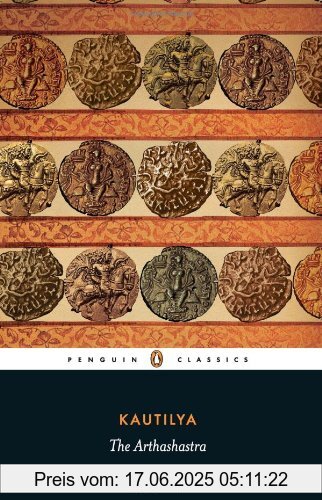 PENGUIN CLASSICS

KAUTILYA

The Arthashastra

Preis vom: 17.06.2025 05:11:22